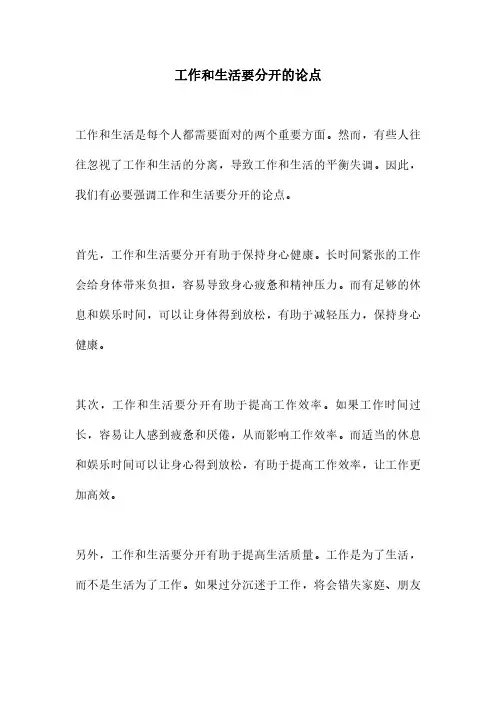 工作和生活要分开的论点

工作和生活是每个人都需要面对的两个重要方面。然而，有些人往往忽视了工作和生活的分离，导致工作和生活的平衡失调。因此，我们有必要强调工作和生活要分开的论点。

首先，工作和生活要分开有助于保持身心健康。长时间紧张的工作会给身体带来负担，容易导致身心疲惫和精神压力。而有足够的休息和娱乐时间，可以让身体得到放松，有助于减轻压力，保持身心健康。

其次，工作和生活要分开有助于提高工作效率。如果工作时间过长，容易让人感到疲惫和厌倦，从而影响工作效率。而适当的休息和娱乐时间可以让身心得到放松，有助于提高工作效率，让工作更加高效。

另外，工作和生活要分开有助于提高生活质量。工作是为了生活，而不是生活为了工作。如果过分沉迷于工作，将会错失家庭、朋友